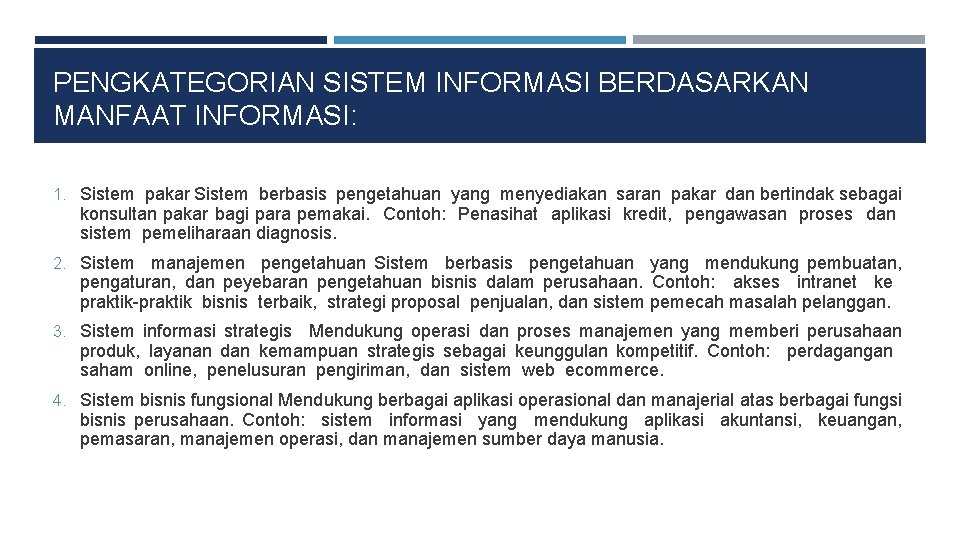 PENGKATEGORIAN SISTEM INFORMASI BERDASARKAN MANFAAT INFORMASI:

1. Sistem pakar Sistem berbasis pengetahuan yang menyediakan saran pakar dan bertindak sebagai konsultan pakar bagi para pemakai. Contoh: Penasihat aplikasi kredit, pengawasan proses dan sistem pemeliharaan diagnosis.

2. Sistem manajemen pengetahuan Sistem berbasis pengetahuan yang mendukung pembuatan, pengaturan, dan peyebaran pengetahuan bisnis dalam perusahaan. Contoh: akses intranet ke praktik-praktik bisnis terbaik, strategi proposal penjualan, dan sistem pemecah masalah pelanggan.

3. Sistem informasi strategis Mendukung operasi dan proses manajemen yang memberi perusahaan produk, layanan dan kemampuan strategis sebagai keunggulan kompetitif. Contoh: perdagangan saham online, penelusuran pengiriman, dan sistem web ecommerce.

4. Sistem bisnis fungsional Mendukung berbagai aplikasi operasional dan manajerial atas berbagai fungsi bisnis perusahaan. Contoh: sistem informasi yang mendukung aplikasi akuntansi, keuangan, pemasaran, manajemen operasi, dan manajemen sumber daya manusia.